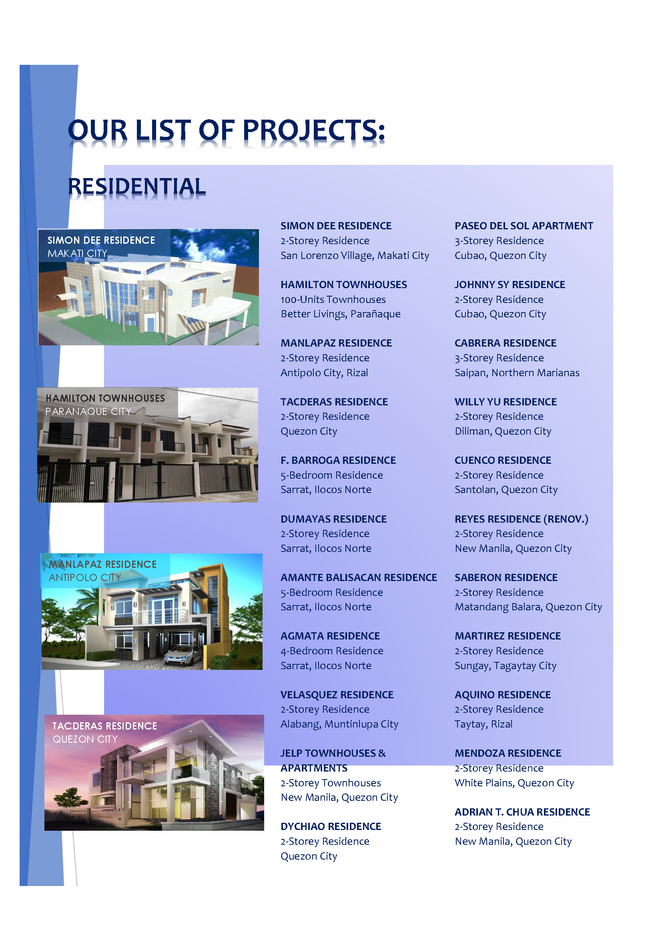 OUR LIST OF PROJECTS:

RESIDENTIAL

SIMON DEE RESIDENCE
MAKATI CITY

HAMILTON TOWNHOUSES
PARANAQUE CITY

MANLAPAZ RESIDENCE
ANTIPOLO CITY

TACDERAS RESIDENCE
QUEZON CITY

SIMON DEE RESIDENCE
2-Storey Residence
San Lorenzo Village, Makati City

HAMILTON TOWNHOUSES
100-Units Townhouses
Better Livings, Parañaque

MANLAPAZ RESIDENCE
2-Storey Residence
Antipolo City, Rizal

TACDERAS RESIDENCE
2-Storey Residence
Quezon City

F. BARROGA RESIDENCE
5-Bedroom Residence
Sarrat, Ilocos Norte

DUMAYAS RESIDENCE
2-Storey Residence
Sarrat, Ilocos Norte

AMANTE BALISACAN RESIDENCE
5-Bedroom Residence
Sarrat, Ilocos Norte

AGMATA RESIDENCE
4-Bedroom Residence
Sarrat, Ilocos Norte

VELASQUEZ RESIDENCE
2-Storey Residence
Alabang, Muntinlupa City

JELP TOWNHOUSES & APARTMENTS
2-Storey Townhouses
New Manila, Quezon City

DYCHIAO RESIDENCE
2-Storey Residence
Quezon City

PASEO DEL SOL APARTMENT
3-Storey Residence
Cubao, Quezon City

JOHNNY SY RESIDENCE
2-Storey Residence
Cubao, Quezon City

CABRERA RESIDENCE
3-Storey Residence
Saipan, Northern Marianas

WILLY YU RESIDENCE
2-Storey Residence
Diliman, Quezon City

CUENCO RESIDENCE
2-Storey Residence
Santolan, Quezon City

REYES RESIDENCE (RENOV.)
2-Storey Residence
New Manila, Quezon City

SABERON RESIDENCE
2-Storey Residence
Matandang Balara, Quezon City

MARTIREZ RESIDENCE
2-Storey Residence
Sungay, Tagaytay City

AQUINO RESIDENCE
2-Storey Residence
Taytay, Rizal

MENDOZA RESIDENCE
2-Storey Residence
White Plains, Quezon City

ADRIAN T. CHUA RESIDENCE
2-Storey Residence
New Manila, Quezon City